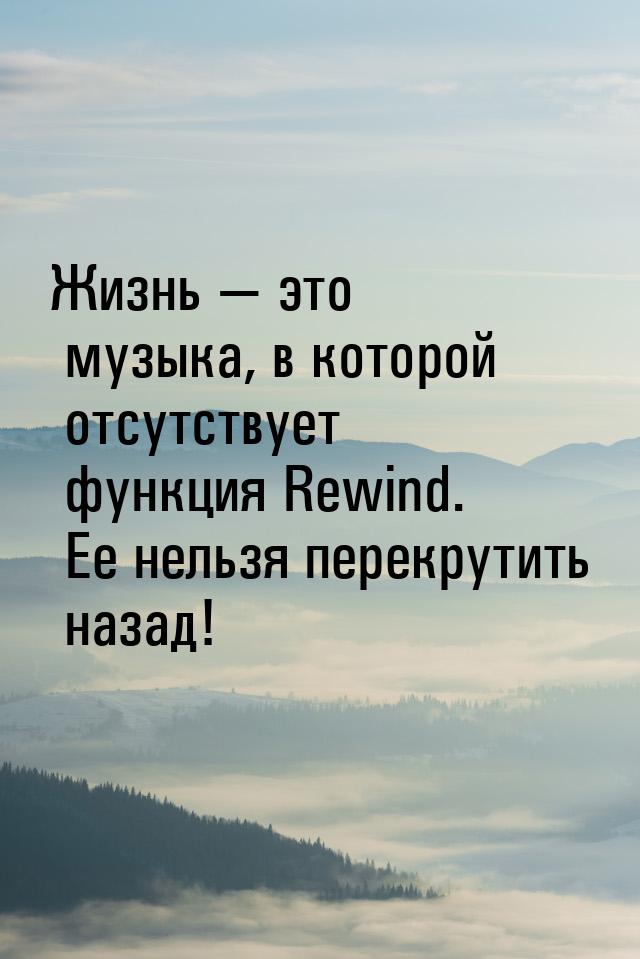 Жизнь — это музыка, в которой отсутствует функция Rewind. Ее нельзя перекрутить назад!